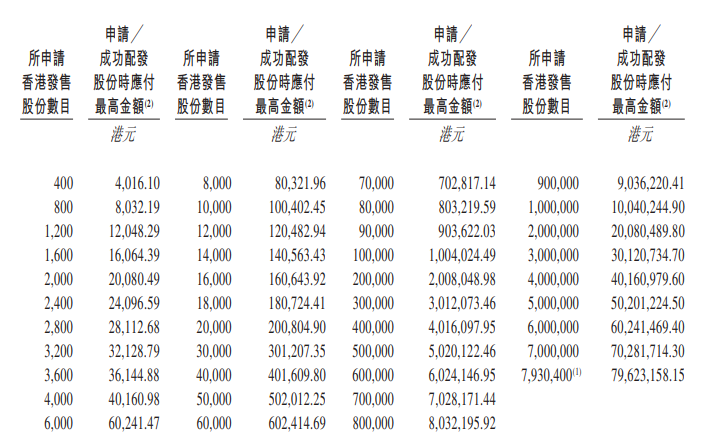 | 所申請香港發售股份數目 | 申請／成功配發股份時應付最高金額$^{(2)}$ | 所申請香港發售股份數目 | 申請／成功配發股份時應付最高金額$^{(2)}$ | 所申請香港發售股份數目 | 申請／成功配發股份時應付最高金額$^{(2)}$ | 所申請香港發售股份數目 | 申請／成功配發股份時應付最高金額$^{(2)}$ |
|---|---|---|---|---|---|---|---|
| | 港元 | | 港元 | | 港元 | | 港元 |
| 400 | 4,016.10 | 8,000 | 80,321.96 | 70,000 | 702,817.14 | 900,000 | 9,036,220.41 |
| 800 | 8,032.19 | 10,000 | 100,402.45 | 80,000 | 803,219.59 | 1,000,000 | 10,040,244.90 |
| 1,200 | 12,048.29 | 12,000 | 120,482.94 | 90,000 | 903,622.03 | 2,000,000 | 20,080,489.80 |
| 1,600 | 16,064.39 | 14,000 | 140,563.43 | 100,000 | 1,004,024.49 | 3,000,000 | 30,120,734.70 |
| 2,000 | 20,080.49 | 16,000 | 160,643.92 | 200,000 | 2,008,048.98 | 4,000,000 | 40,160,979.60 |
| 2,400 | 24,096.59 | 18,000 | 180,724.41 | 300,000 | 3,012,073.46 | 5,000,000 | 50,201,224.50 |
| 2,800 | 28,112.68 | 20,000 | 200,804.90 | 400,000 | 4,016,097.95 | 6,000,000 | 60,241,469.40 |
| 3,200 | 32,128.79 | 30,000 | 301,207.35 | 500,000 | 5,020,122.46 | 7,000,000 | 70,281,714.30 |
| 3,600 | 36,144.88 | 40,000 | 401,609.80 | 600,000 | 6,024,146.95 | 7,930,400$^{(1)}$ | 79,623,158.15 |
| 4,000 | 40,160.98 | 50,000 | 502,012.25 | 700,000 | 7,028,171.44 | | |
| 6,000 | 60,241.47 | 60,000 | 602,414.69 | 800,000 | 8,032,195.92 | | |